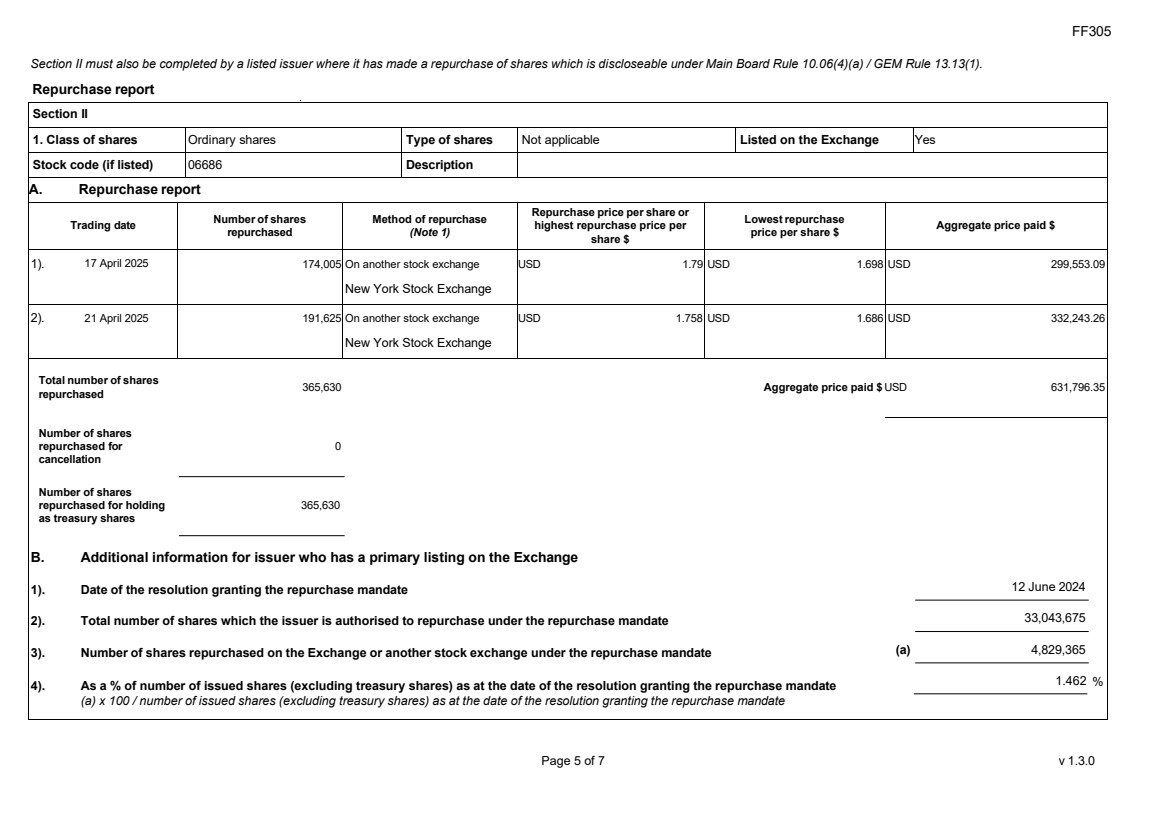 FF305

Section II must also be completed by a listed issuer where it has made a repurchase of shares which is discloseable under Main Board Rule 10.06(4)(a) / GEM Rule 13.13(1).

Repurchase report

Section II

| 1. Class of shares | Ordinary shares | Type of shares | Not applicable | Listed on the Exchange | Yes |
|---|---|---|---|---|---|
| Stock code (if listed) | 06686 | Description | | | |

A. Repurchase report

| Trading date | Number of shares repurchased | Method of repurchase (Note 1) | Repurchase price per share or highest repurchase price per share $ | Lowest repurchase price per share $ | Aggregate price paid $ |
|---|---|---|---|---|---|
| 1). 17 April 2025 | 174,005 | On another stock exchange New York Stock Exchange | USD 1.79 | USD 1.698 | USD 299,553.09 |
| 2). 21 April 2025 | 191,625 | On another stock exchange New York Stock Exchange | USD 1.758 | USD 1.686 | USD 332,243.26 |

Total number of shares repurchased 365,630

Aggregate price paid $ USD 631,796.35

Number of shares repurchased for cancellation 0

Number of shares repurchased for holding as treasury shares 365,630

B. Additional information for issuer who has a primary listing on the Exchange

1). Date of the resolution granting the repurchase mandate 12 June 2024

2). Total number of shares which the issuer is authorised to repurchase under the repurchase mandate 33,043,675

3). Number of shares repurchased on the Exchange or another stock exchange under the repurchase mandate (a) 4,829,365

4). As a % of number of issued shares (excluding treasury shares) as at the date of the resolution granting the repurchase mandate 1.462 %
(a) x 100 / number of issued shares (excluding treasury shares) as at the date of the resolution granting the repurchase mandate

Page 5 of 7

v 1.3.0